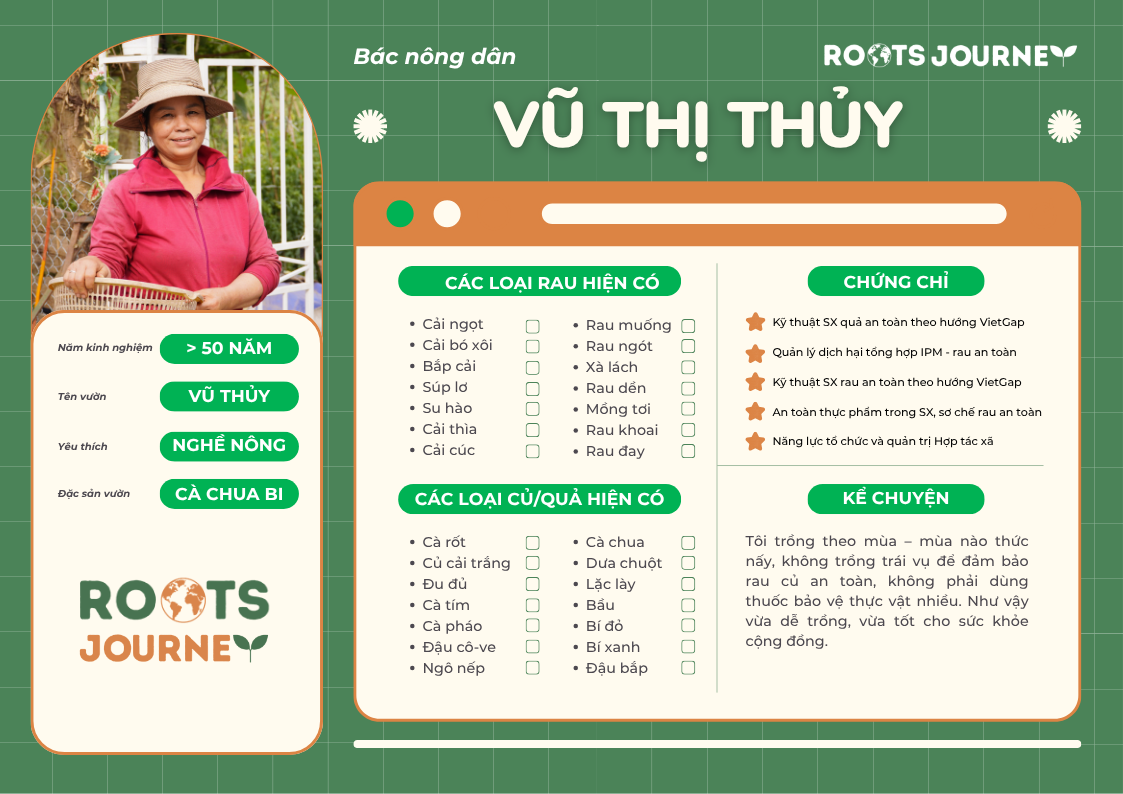 Bác nông dân

ROOTS JOURNEY

VŨ THỊ THỦY

Năm kinh nghiệm
> 50 NĂM

Tên vườn
VŨ THỦY

Yêu thích
NGHỀ NÔNG

Đặc sản vườn
CÀ CHUA BI

ROOTS JOURNEY

CÁC LOẠI RAU HIỆN CÓ

• Cải ngọt ☐
• Cải bó xôi ☐
• Bắp cải ☐
• Súp lơ ☐
• Su hào ☐
• Cải thìa ☐
• Cải cúc ☐

• Rau muống ☐
• Rau ngót ☐
• Xà lách ☐
• Rau dền ☐
• Mồng tơi ☐
• Rau khoai ☐
• Rau đay ☐

CÁC LOẠI CỦ/QUẢ HIỆN CÓ

• Cà rốt ☐
• Củ cải trắng ☐
• Đu đủ ☐
• Cà tím ☐
• Cà pháo ☐
• Đậu cô-ve ☐
• Ngô nếp ☐

• Cà chua ☐
• Dưa chuột ☐
• Lặc lày ☐
• Bầu ☐
• Bí đỏ ☐
• Bí xanh ☐
• Đậu bắp ☐

CHỨNG CHỈ

Kỹ thuật SX quả an toàn theo hướng VietGap
Quản lý dịch hại tổng hợp IPM - rau an toàn
Kỹ thuật SX rau an toàn theo hướng VietGap
An toàn thực phẩm trong SX, sơ chế rau an toàn
Năng lực tổ chức và quản trị Hợp tác xã

KỂ CHUYỆN

Tôi trồng theo mùa – mùa nào thức nấy, không trồng trái vụ để đảm bảo rau củ an toàn, không phải dùng thuốc bảo vệ thực vật nhiều. Như vậy vừa dễ trồng, vừa tốt cho sức khỏe cộng đồng.